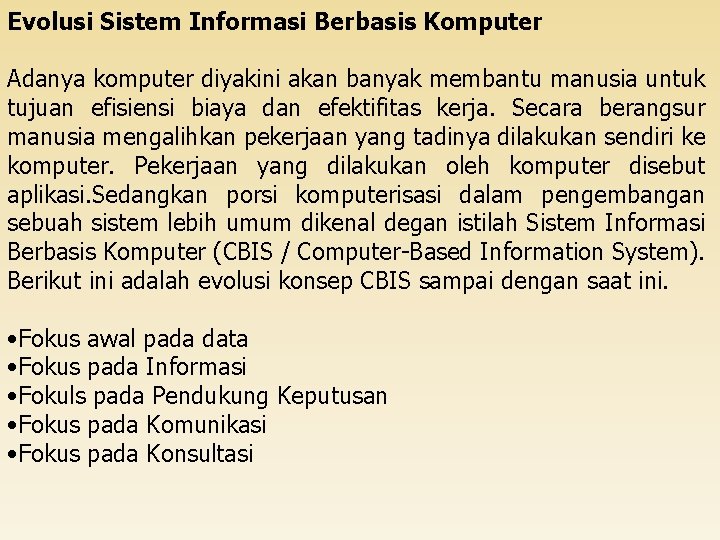 Evolusi Sistem Informasi Berbasis Komputer

Adanya komputer diyakini akan banyak membantu manusia untuk tujuan efisiensi biaya dan efektifitas kerja. Secara berangsur manusia mengalihkan pekerjaan yang tadinya dilakukan sendiri ke komputer. Pekerjaan yang dilakukan oleh komputer disebut aplikasi.Sedangkan porsi komputerisasi dalam pengembangan sebuah sistem lebih umum dikenal degan istilah Sistem Informasi Berbasis Komputer (CBIS / Computer-Based Information System). Berikut ini adalah evolusi konsep CBIS sampai dengan saat ini.

•Fokus awal pada data
•Fokus pada Informasi
•Fokuls pada Pendukung Keputusan
•Fokus pada Komunikasi
•Fokus pada Konsultasi